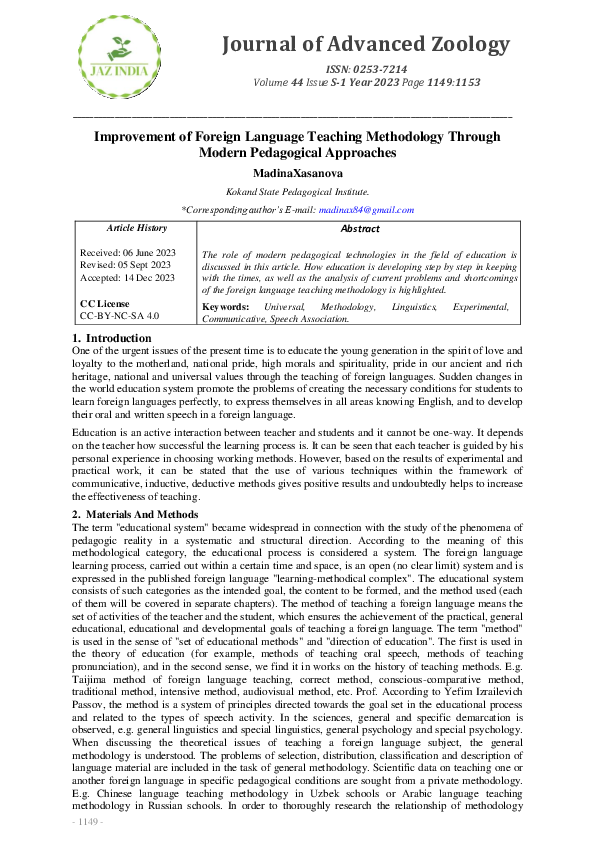 JAZ INDIA

Journal of Advanced Zoology

ISSN: 0253-7214
Volume 44 Issue S-1 Year 2023 Page 1149:1153

Improvement of Foreign Language Teaching Methodology Through Modern Pedagogical Approaches

MadinaXasanova

Kokand State Pedagogical Institute.

*Corresponding author's E-mail: madinax84@gmail.com

| Article History | Abstract |
|---|---|
| Received: 06 June 2023 Revised: 05 Sept 2023 Accepted: 14 Dec 2023 | The role of modern pedagogical technologies in the field of education is discussed in this article. How education is developing step by step in keeping with the times, as well as the analysis of current problems and shortcomings of the foreign language teaching methodology is highlighted. |
| CC License CC-BY-NC-SA 4.0 | Keywords: Universal, Methodology, Linguistics, Experimental, Communicative, Speech Association. |

1. Introduction
One of the urgent issues of the present time is to educate the young generation in the spirit of love and loyalty to the motherland, national pride, high morals and spirituality, pride in our ancient and rich heritage, national and universal values through the teaching of foreign languages. Sudden changes in the world education system promote the problems of creating the necessary conditions for students to learn foreign languages perfectly, to express themselves in all areas knowing English, and to develop their oral and written speech in a foreign language.

Education is an active interaction between teacher and students and it cannot be one-way. It depends on the teacher how successful the learning process is. It can be seen that each teacher is guided by his personal experience in choosing working methods. However, based on the results of experimental and practical work, it can be stated that the use of various techniques within the framework of communicative, inductive, deductive methods gives positive results and undoubtedly helps to increase the effectiveness of teaching.

2. Materials And Methods
The term "educational system" became widespread in connection with the study of the phenomena of pedagogic reality in a systematic and structural direction. According to the meaning of this methodological category, the educational process is considered a system. The foreign language learning process, carried out within a certain time and space, is an open (no clear limit) system and is expressed in the published foreign language "learning-methodical complex". The educational system consists of such categories as the intended goal, the content to be formed, and the method used (each of them will be covered in separate chapters). The method of teaching a foreign language means the set of activities of the teacher and the student, which ensures the achievement of the practical, general educational, educational and developmental goals of teaching a foreign language. The term "method" is used in the sense of "set of educational methods" and "direction of education". The first is used in the theory of education (for example, methods of teaching oral speech, methods of teaching pronunciation), and in the second sense, we find it in works on the history of teaching methods. E.g. Taijima method of foreign language teaching, correct method, conscious-comparative method, traditional method, intensive method, audiovisual method, etc. Prof. According to Yefim Izrailevich Passov, the method is a system of principles directed towards the goal set in the educational process and related to the types of speech activity. In the sciences, general and specific demarcation is observed, e.g. general linguistics and special linguistics, general psychology and special psychology. When discussing the theoretical issues of teaching a foreign language subject, the general methodology is understood. The problems of selection, distribution, classification and description of language material are included in the task of general methodology. Scientific data on teaching one or another foreign language in specific pedagogical conditions are sought from a private methodology. E.g. Chinese language teaching methodology in Uzbek schools or Arabic language teaching methodology in Russian schools. In order to thoroughly research the relationship of methodology

- 1149 -